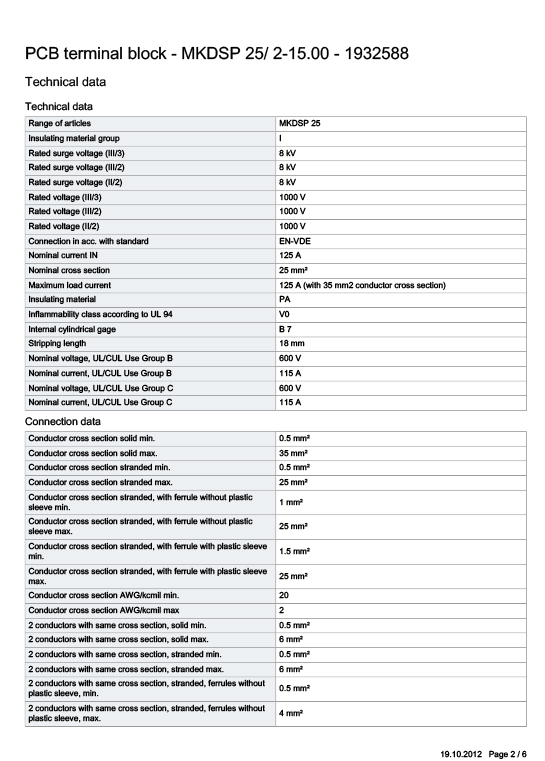 PCB terminal block - MKDSP 25/ 2-15.00 - 1932588

Technical data

Technical data

| | |
|---|---|
| Range of articles | MKDSP 25 |
| Insulating material group | I |
| Rated surge voltage (III/3) | 8 kV |
| Rated surge voltage (III/2) | 8 kV |
| Rated surge voltage (II/2) | 8 kV |
| Rated voltage (III/3) | 1000 V |
| Rated voltage (III/2) | 1000 V |
| Rated voltage (II/2) | 1000 V |
| Connection in acc. with standard | EN-VDE |
| Nominal current IN | 125 A |
| Nominal cross section | 25 mm² |
| Maximum load current | 125 A (with 35 mm2 conductor cross section) |
| Insulating material | PA |
| Inflammability class according to UL 94 | V0 |
| Internal cylindrical gage | B 7 |
| Stripping length | 18 mm |
| Nominal voltage, UL/CUL Use Group B | 600 V |
| Nominal current, UL/CUL Use Group B | 115 A |
| Nominal voltage, UL/CUL Use Group C | 600 V |
| Nominal current, UL/CUL Use Group C | 115 A |

Connection data

| | |
|---|---|
| Conductor cross section solid min. | 0.5 mm² |
| Conductor cross section solid max. | 35 mm² |
| Conductor cross section stranded min. | 0.5 mm² |
| Conductor cross section stranded max. | 25 mm² |
| Conductor cross section stranded, with ferrule without plastic sleeve min. | 1 mm² |
| Conductor cross section stranded, with ferrule without plastic sleeve max. | 25 mm² |
| Conductor cross section stranded, with ferrule with plastic sleeve min. | 1.5 mm² |
| Conductor cross section stranded, with ferrule with plastic sleeve max. | 25 mm² |
| Conductor cross section AWG/kcmil min. | 20 |
| Conductor cross section AWG/kcmil max | 2 |
| 2 conductors with same cross section, solid min. | 0.5 mm² |
| 2 conductors with same cross section, solid max. | 6 mm² |
| 2 conductors with same cross section, stranded min. | 0.5 mm² |
| 2 conductors with same cross section, stranded max. | 6 mm² |
| 2 conductors with same cross section, stranded, ferrules without plastic sleeve, min. | 0.5 mm² |
| 2 conductors with same cross section, stranded, ferrules without plastic sleeve, max. | 4 mm² |

19.10.2012 Page 2 / 6